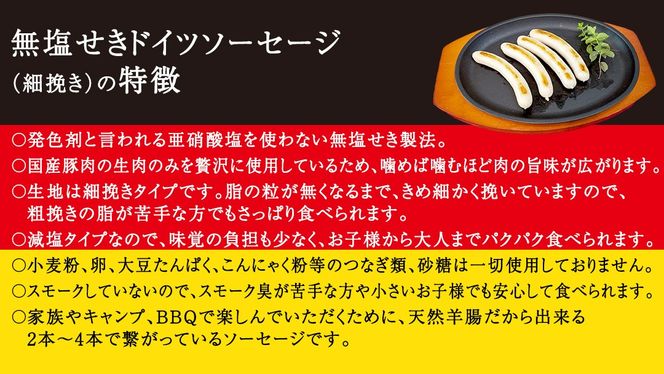 無塩せきドイツソーセージ
(細挽き)の特徴

○発色剤と言われる亜硝酸塩を使わない無塩せき製法。
○国産豚肉の生肉のみを贅沢に使用しているため、噛めば噛むほど肉の旨味が広がります。
○生地は細挽きタイプです。脂の粒が無くなるまで、きめ細かく挽いていますので、粗挽きの脂が苦手な方でもさっぱり食べられます。
○減塩タイプなので、味覚の負担も少なく、お子様から大人までパクパク食べられます。
○小麦粉、卵、大豆たんぱく、こんにゃく粉等のつなぎ類、砂糖は一切使用しておりません。
○スモークしていないので、スモーク臭が苦手な方や小さいお子様でも安心して食べられます。
○家族やキャンプ、BBQで楽しんでいただくために、天然羊腸だから出来る2本～4本で繋がっているソーセージです。